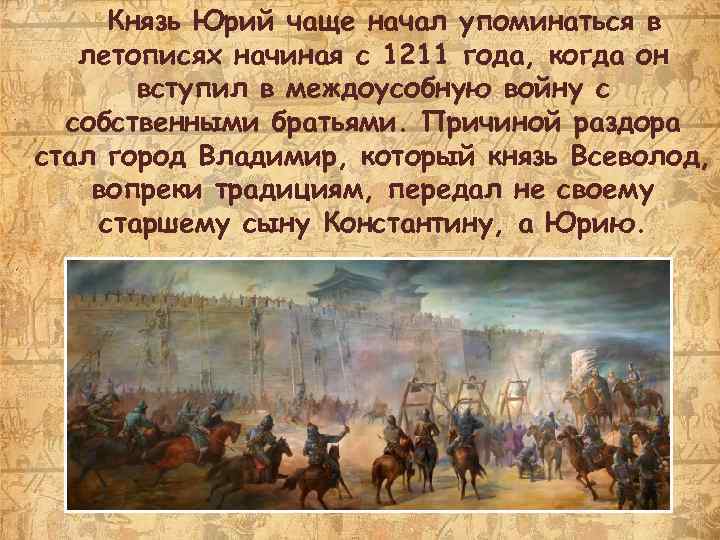 Князь Юрий чаще начал упоминаться в летописях начиная с 1211 года, когда он вступил в междоусобную войну с собственными братьями. Причиной раздора стал город Владимир, который князь Всеволод, вопреки традициям, передал не своему старшему сыну Константину, а Юрию.